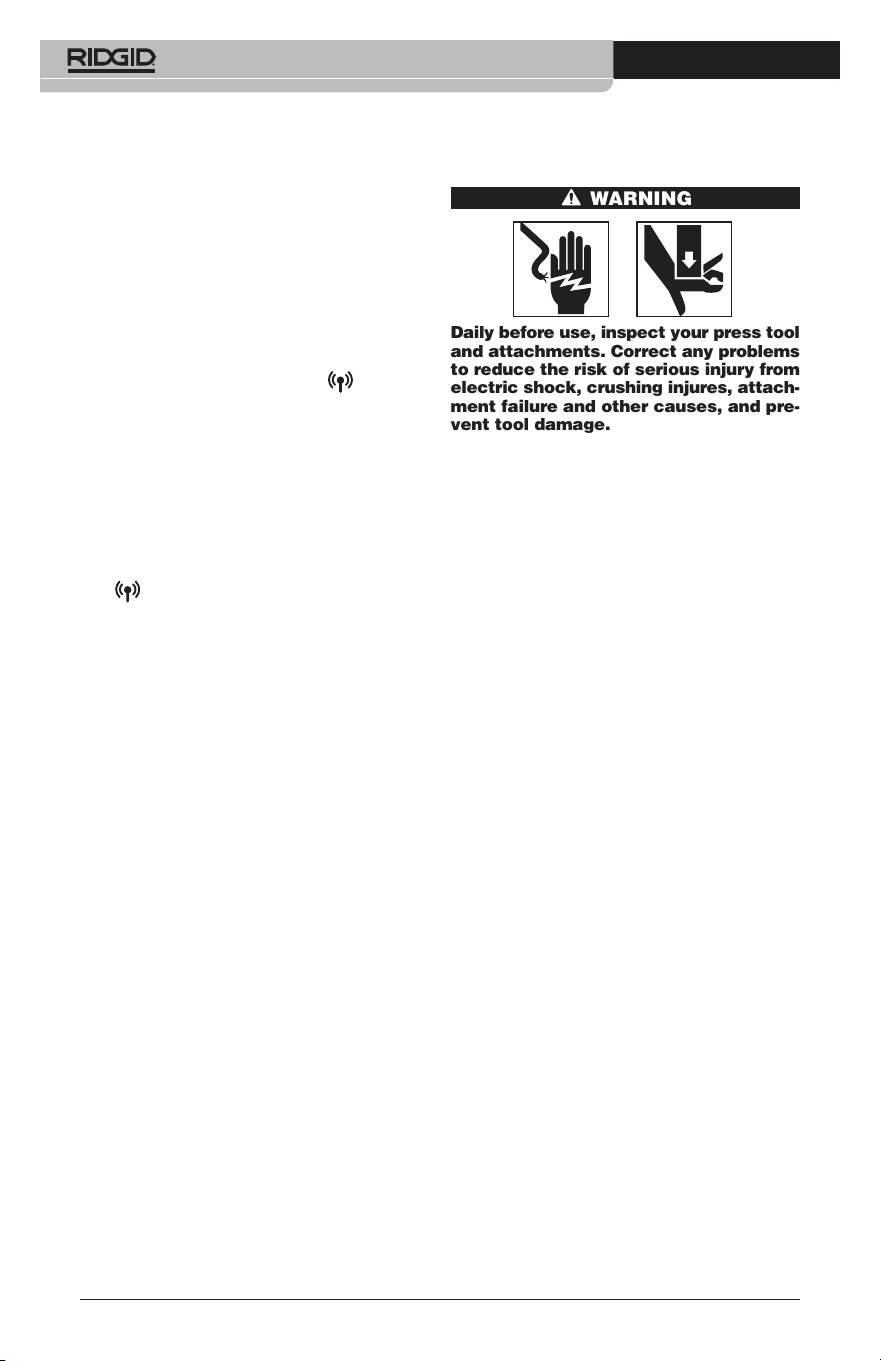 RIDGID

WARNING

Daily before use, inspect your press tool and attachments. Correct any problems to reduce the risk of serious injury from electric shock, crushing injures, attachment failure and other causes, and prevent tool damage.